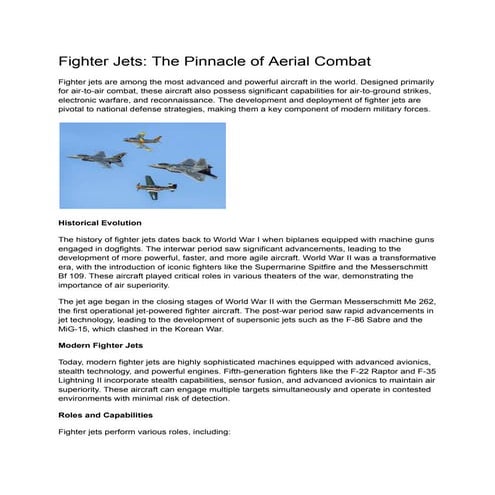 Fighter Jets: The Pinnacle of Aerial Combat

Fighter jets are among the most advanced and powerful aircraft in the world. Designed primarily for air-to-air combat, these aircraft also possess significant capabilities for air-to-ground strikes, electronic warfare, and reconnaissance. The development and deployment of fighter jets are pivotal to national defense strategies, making them a key component of modern military forces.

Historical Evolution

The history of fighter jets dates back to World War I when biplanes equipped with machine guns engaged in dogfights. The interwar period saw significant advancements, leading to the development of more powerful, faster, and more agile aircraft. World War II was a transformative era, with the introduction of iconic fighters like the Supermarine Spitfire and the Messerschmitt Bf 109. These aircraft played critical roles in various theaters of the war, demonstrating the importance of air superiority.

The jet age began in the closing stages of World War II with the German Messerschmitt Me 262, the first operational jet-powered fighter aircraft. The post-war period saw rapid advancements in jet technology, leading to the development of supersonic jets such as the F-86 Sabre and the MiG-15, which clashed in the Korean War.

Modern Fighter Jets

Today, modern fighter jets are highly sophisticated machines equipped with advanced avionics, stealth technology, and powerful engines. Fifth-generation fighters like the F-22 Raptor and F-35 Lightning II incorporate stealth capabilities, sensor fusion, and advanced avionics to maintain air superiority. These aircraft can engage multiple targets simultaneously and operate in contested environments with minimal risk of detection.

Roles and Capabilities

Fighter jets perform various roles, including: